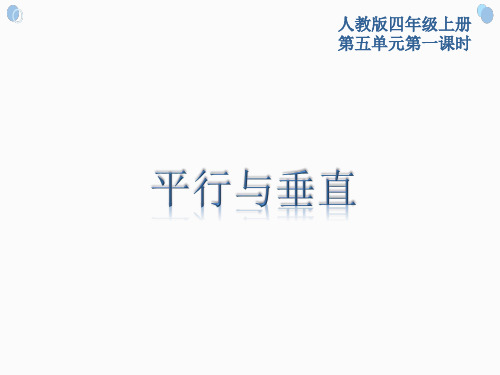 人教版四年级上册
第五单元第一课时

平行与垂直